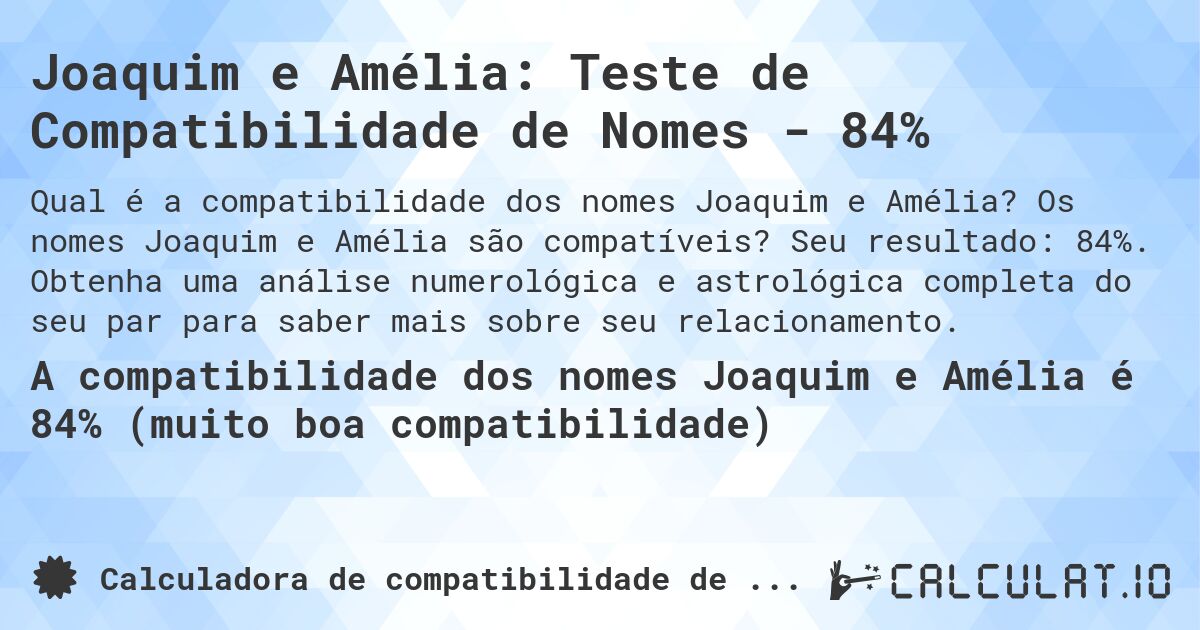 Joaquim e Amélia: Teste de Compatibilidade de Nomes - 84%

Qual é a compatibilidade dos nomes Joaquim e Amélia? Os nomes Joaquim e Amélia são compatíveis? Seu resultado: 84%. Obtenha uma análise numerológica e astrológica completa do seu par para saber mais sobre seu relacionamento.

A compatibilidade dos nomes Joaquim e Amélia é 84% (muito boa compatibilidade)

Calculadora de compatibilidade de ...

CALCULAT.IO